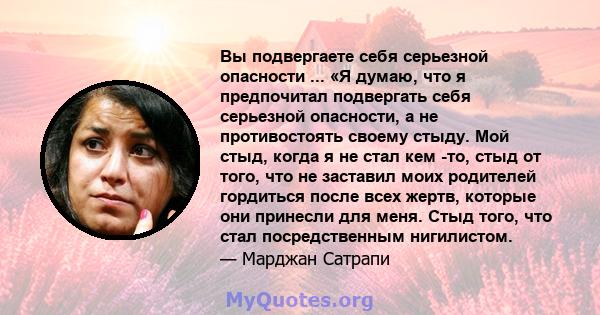 Вы подвергаете себя серьезной опасности ... «Я думаю, что я предпочитал подвергать себя серьезной опасности, а не противостоять своему стыду. Мой стыд, когда я не стал кем -то, стыд от того, что не заставил моих родителей гордиться после всех жертв, которые они принесли для меня. Стыд того, что стал посредственным нигилистом.
— Марджан Сатрапи

MyQuotes.org